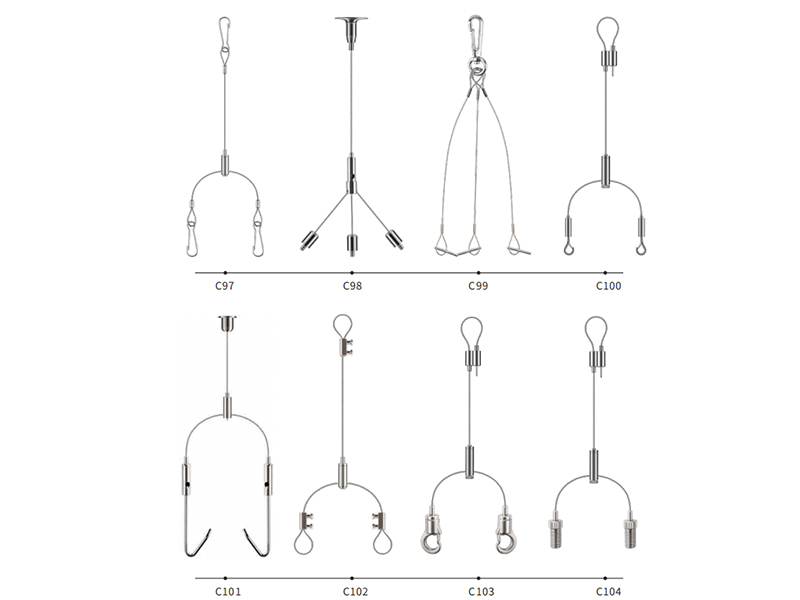 C97 C98 C99 C100

C101 C102 C103 C104